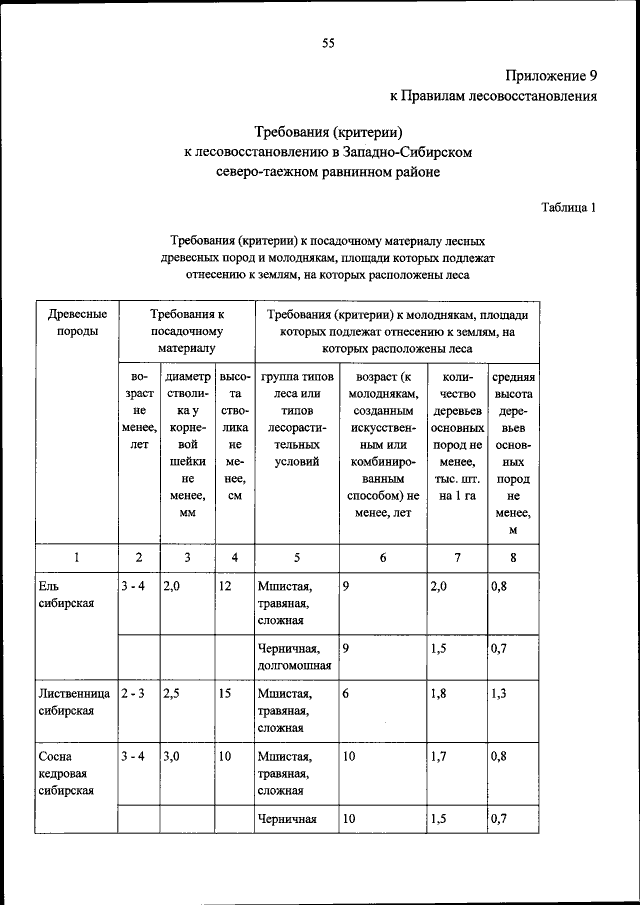 55

Приложение 9
к Правилам лесовосстановления

Требования (критерии)
к лесовосстановлению в Западно-Сибирском
северо-таежном равнинном районе

Таблица 1

Требования (критерии) к посадочному материалу лесных древесных пород и молоднякам, площади которых подлежат отнесению к землям, на которых расположены леса

| Древесные породы | Требования к посадочному материалу | | | Требования (критерии) к молоднякам, площади которых подлежат отнесению к землям, на которых расположены леса | | | |
|---|---|---|---|---|---|---|---|
| | возраст не менее, лет | диаметр стволика у корневой шейки не менее, мм | высота стволика не менее, см | группа типов леса или типов лесорастительных условий | возраст (к молоднякам, созданным искусственным или комбинированным способом) не менее, лет | количество деревьев основных пород не менее, тыс. шт. на 1 га | средняя высота деревьев основных пород не менее, м |
| 1 | 2 | 3 | 4 | 5 | 6 | 7 | 8 |
| Ель сибирская | 3 - 4 | 2,0 | 12 | Мшистая, травяная, сложная | 9 | 2,0 | 0,8 |
| | | | | Черничная, долгомошная | 9 | 1,5 | 0,7 |
| Лиственница сибирская | 2 - 3 | 2,5 | 15 | Мшистая, травяная, сложная | 6 | 1,8 | 1,3 |
| Сосна кедровая сибирская | 3 - 4 | 3,0 | 10 | Мшистая, травяная, сложная | 10 | 1,7 | 0,8 |
| | | | | Черничная | 10 | 1,5 | 0,7 |